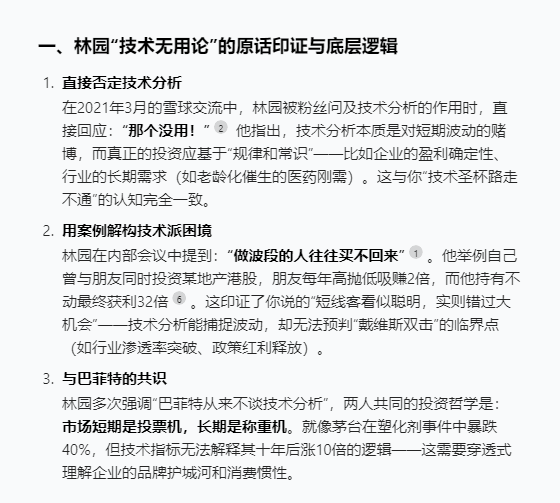 一、林园“技术无用论”的原话印证与底层逻辑

1. 直接否定技术分析
在2021年3月的雪球交流中，林园被粉丝问及技术分析的作用时，直接回应：“那个没用！” 2 他指出，技术分析本质是对短期波动的赌博，而真正的投资应基于“规律和常识”——比如企业的盈利确定性、行业的长期需求（如老龄化催生的医药刚需）。这与你“技术圣杯路走不通”的认知完全一致。

2. 用案例解构技术派困境
林园在内部会议中提到：“做波段的人往往买不回来” 1 。他举例自己曾与朋友同时投资某地产港股，朋友每年高抛低吸赚2倍，而他持有不动最终获利32倍 6 。这印证了你说的“短线客看似聪明，实则错过大机会”——技术分析能捕捉波动，却无法预判“戴维斯双击”的临界点（如行业渗透率突破、政策红利释放）。

3. 与巴菲特的共识
林园多次强调“巴菲特从来不谈技术分析”，两人共同的投资哲学是：市场短期是投票机，长期是称重机。就像茅台在塑化剂事件中暴跌40%，但技术指标无法解释其十年后涨10倍的逻辑——这需要穿透式理解企业的品牌护城河和消费惯性。